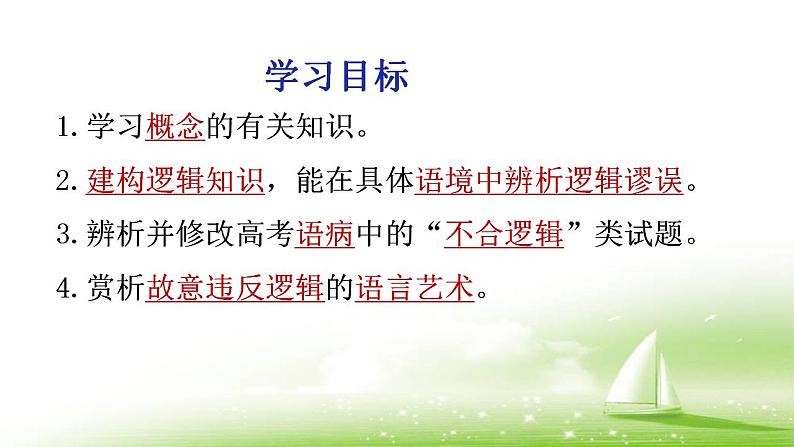 学习目标

1. 学习概念的有关知识。

2. 建构逻辑知识，能在具体语境中辨析逻辑谬误。

3. 辨析并修改高考语病中的“不合逻辑”类试题。

4. 赏析故意违反逻辑的语言艺术。